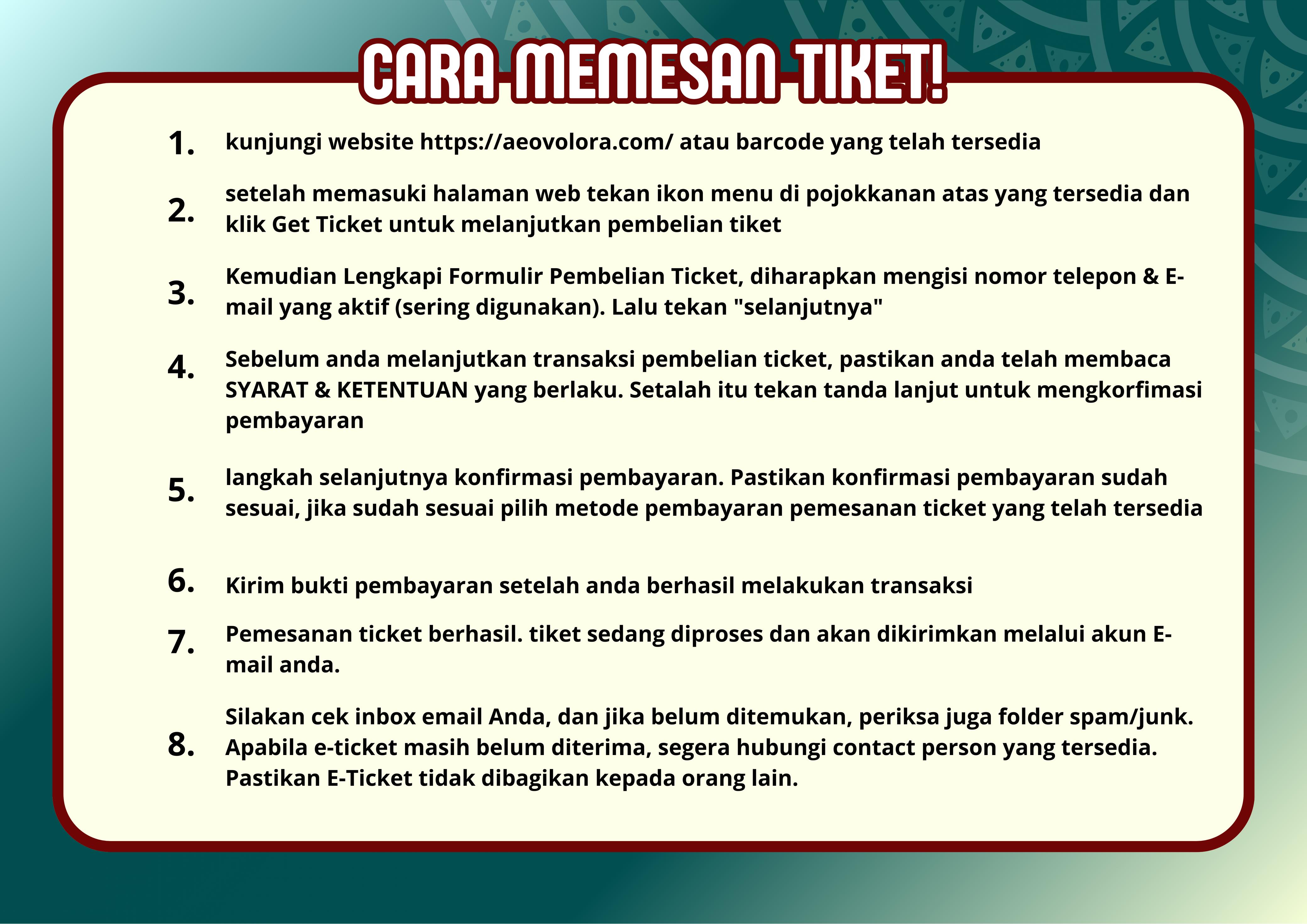 CARA MEMESAN TIKET!

1. kunjungi website https://aeovolora.com/ atau barcode yang telah tersedia

2. setelah memasuki halaman web tekan ikon menu di pojokkanan atas yang tersedia dan klik Get Ticket untuk melanjutkan pembelian tiket

3. Kemudian Lengkapi Formulir Pembelian Ticket, diharapkan mengisi nomor telepon & E-mail yang aktif (sering digunakan). Lalu tekan "selanjutnya"

4. Sebelum anda melanjutkan transaksi pembelian ticket, pastikan anda telah membaca SYARAT & KETENTUAN yang berlaku. Setalah itu tekan tanda lanjut untuk mengkorfimasi pembayaran

5. langkah selanjutnya konfirmasi pembayaran. Pastikan konfirmasi pembayaran sudah sesuai, jika sudah sesuai pilih metode pembayaran pemesanan ticket yang telah tersedia

6. Kirim bukti pembayaran setelah anda berhasil melakukan transaksi

7. Pemesanan ticket berhasil. tiket sedang diproses dan akan dikirimkan melalui akun E-mail anda.

8. Silakan cek inbox email Anda, dan jika belum ditemukan, periksa juga folder spam/junk. Apabila e-ticket masih belum diterima, segera hubungi contact person yang tersedia. Pastikan E-Ticket tidak dibagikan kepada orang lain.